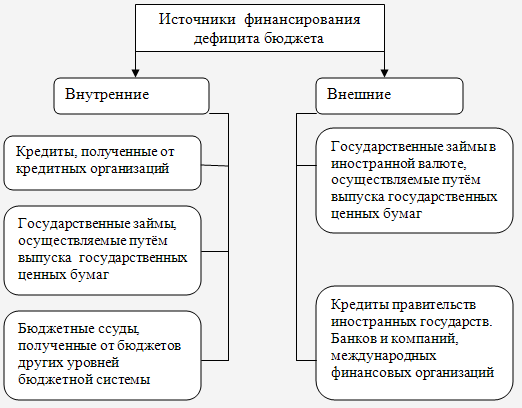 Источники финансирования дефицита бюджета

Внутренние

Кредиты, полученные от кредитных организаций

Государственные займы, осуществляемые путём выпуска государственных ценных бумаг

Бюджетные ссуды, полученные от бюджетов других уровней бюджетной системы

Внешние

Государственные займы в иностранной валюте, осуществляемые путём выпуска государственных ценных бумаг

Кредиты правительств иностранных государств. Банков и компаний, международных финансовых организаций